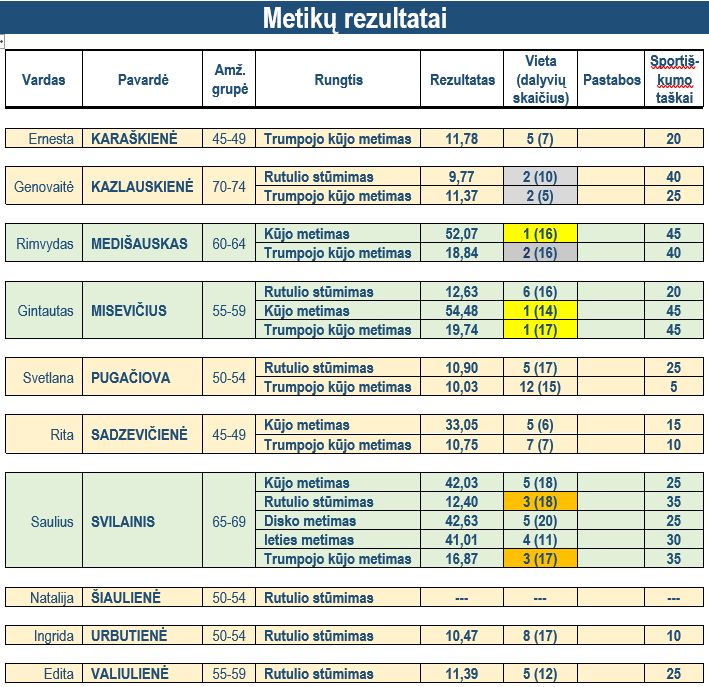 Metikų rezultatai

| Vardas | Pavardė | Amž. grupė | Rungtis | Rezultatas | Vieta (dalyvių skaičius) | Pastabos | Sportiškumo taškai |
|---|---|---|---|---|---|---|---|
| Ernesta | KARAŠKIENĖ | 45-49 | Trumpojo kūjo metimas | 11,78 | 5 (7) | | 20 |
| Genovaitė | KAZLAUSKIENĖ | 70-74 | Rutulio stūmimas | 9,77 | 2 (10) | | 40 |
| | | | Trumpojo kūjo metimas | 11,37 | 2 (5) | | 25 |
| Rimvydas | MEDIŠAUSKAS | 60-64 | Kūjo metimas | 52,07 | 1 (16) | | 45 |
| | | | Trumpojo kūjo metimas | 18,84 | 2 (16) | | 40 |
| Gintautas | MISEVIČIUS | 55-59 | Rutulio stūmimas | 12,63 | 6 (16) | | 20 |
| | | | Kūjo metimas | 54,48 | 1 (14) | | 45 |
| | | | Trumpojo kūjo metimas | 19,74 | 1 (17) | | 45 |
| Svetlana | PUGAČIOVA | 50-54 | Rutulio stūmimas | 10,90 | 5 (17) | | 25 |
| | | | Trumpojo kūjo metimas | 10,03 | 12 (15) | | 5 |
| Rita | SADZEVIČIENĖ | 45-49 | Kūjo metimas | 33,05 | 5 (6) | | 15 |
| | | | Trumpojo kūjo metimas | 10,75 | 7 (7) | | 10 |
| Saulius | SVILAINIS | 65-69 | Kūjo metimas | 42,03 | 5 (18) | | 25 |
| | | | Rutulio stūmimas | 12,40 | 3 (18) | | 35 |
| | | | Disko metimas | 42,63 | 5 (20) | | 25 |
| | | | Ieties metimas | 41,01 | 4 (11) | | 30 |
| | | | Trumpojo kūjo metimas | 16,87 | 3 (17) | | 35 |
| Natalija | ŠIAULIENĖ | 50-54 | Rutulio stūmimas | --- | --- | | --- |
| Ingrida | URBUTIENĖ | 50-54 | Rutulio stūmimas | 10,47 | 8 (17) | | 10 |
| Edita | VALIULIENĖ | 55-59 | Rutulio stūmimas | 11,39 | 5 (12) | | 25 |